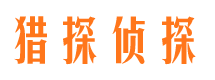 猎探侦探